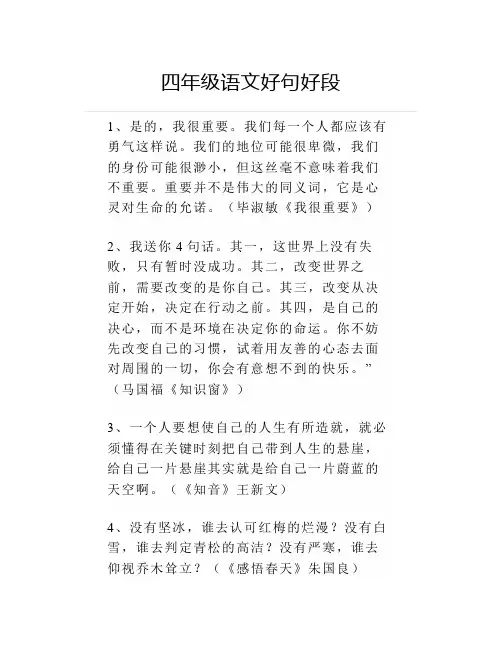 四年级语文好句好段

1、是的，我很重要。我们每一个人都应该有勇气这样说。我们的地位可能很卑微，我们的身份可能很渺小，但这丝毫不意味着我们不重要。重要并不是伟大的同义词，它是心灵对生命的允诺。（毕淑敏《我很重要》）

2、我送你 4 句话。其一，这世界上没有失败，只有暂时没成功。其二，改变世界之前，需要改变的是你自己。其三，改变从决定开始，决定在行动之前。其四，是自己的决心，而不是环境在决定你的命运。你不妨先改变自己的习惯，试着用友善的心态去面对周围的一切，你会有意想不到的快乐。”（马国福《知识窗》）

3、一个人要想使自己的人生有所造就，就必须懂得在关键时刻把自己带到人生的悬崖，给自己一片悬崖其实就是给自己一片蔚蓝的天空啊。（《知音》王新文）

4、没有坚冰，谁去认可红梅的烂漫？没有白雪，谁去判定青松的高洁？没有严寒，谁去仰视乔木耸立？（《感悟春天》朱国良）